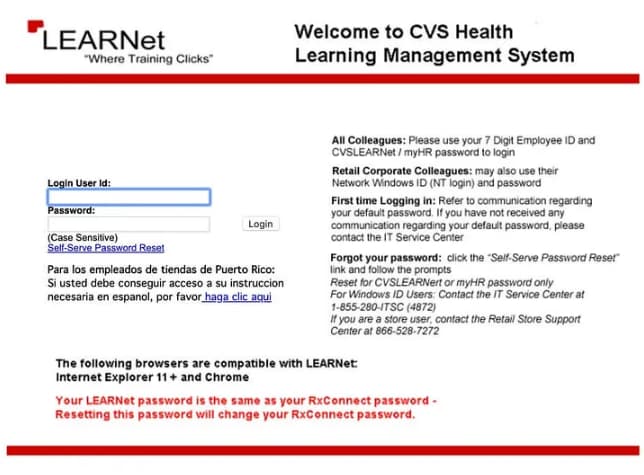 LEARNet
"Where Training Clicks"

Welcome to CVS Health Learning Management System

Login User Id:

Password:

Login

(Case Sensitive)
Self-Serve Password Reset

Para los empleados de tiendas de Puerto Rico: Si usted debe conseguir acceso a su instruccion necesaria en espanol, por favor haga clic aqui

All Colleagues: Please use your 7 Digit Employee ID and CVSLEARNet / myHR password to login

Retail Corporate Colleagues: may also use their Network Windows ID (NT login) and password

First time Logging in: Refer to communication regarding your default password. If you have not received any communication regarding your default password, please contact the IT Service Center

Forgot your password: click the "Self-Serve Password Reset" link and follow the prompts
Reset for CVSLEARNert or myHR password only
For Windows ID Users: Contact the IT Service Center at 1-855-280-ITSC (4872)
If you are a store user, contact the Retail Store Support Center at 866-528-7272

The following browsers are compatible with LEARNet:
Internet Explorer 11 + and Chrome

Your LEARNet password is the same as your RxConnect password - Resetting this password will change your RxConnect password.